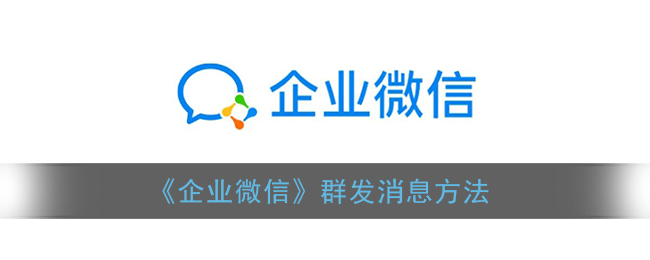 企业微信

《企业微信》群发消息方法